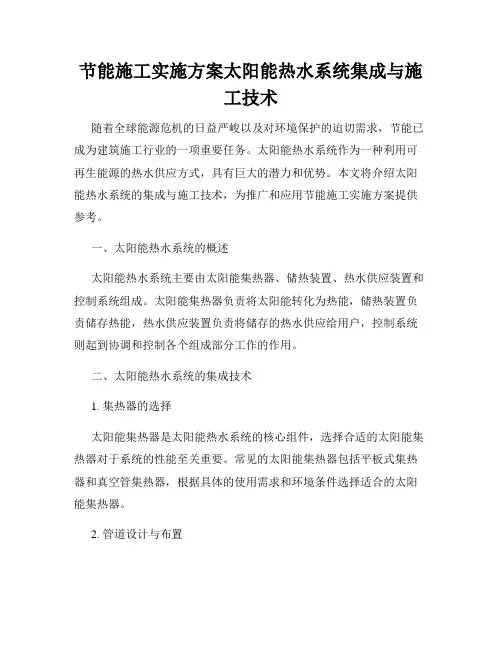 节能施工实施方案太阳能热水系统集成与施工技术

随着全球能源危机的日益严峻以及对环境保护的迫切需求，节能已成为建筑施工行业的一项重要任务。太阳能热水系统作为一种利用可再生能源的热水供应方式，具有巨大的潜力和优势。本文将介绍太阳能热水系统的集成与施工技术，为推广和应用节能施工实施方案提供参考。

一、太阳能热水系统的概述

太阳能热水系统主要由太阳能集热器、储热装置、热水供应装置和控制系统组成。太阳能集热器负责将太阳能转化为热能，储热装置负责储存热能，热水供应装置负责将储存的热水供应给用户，控制系统则起到协调和控制各个组成部分工作的作用。

二、太阳能热水系统的集成技术

1. 集热器的选择

太阳能集热器是太阳能热水系统的核心组件，选择合适的太阳能集热器对于系统的性能至关重要。常见的太阳能集热器包括平板式集热器和真空管集热器，根据具体的使用需求和环境条件选择适合的太阳能集热器。

2. 管道设计与布置